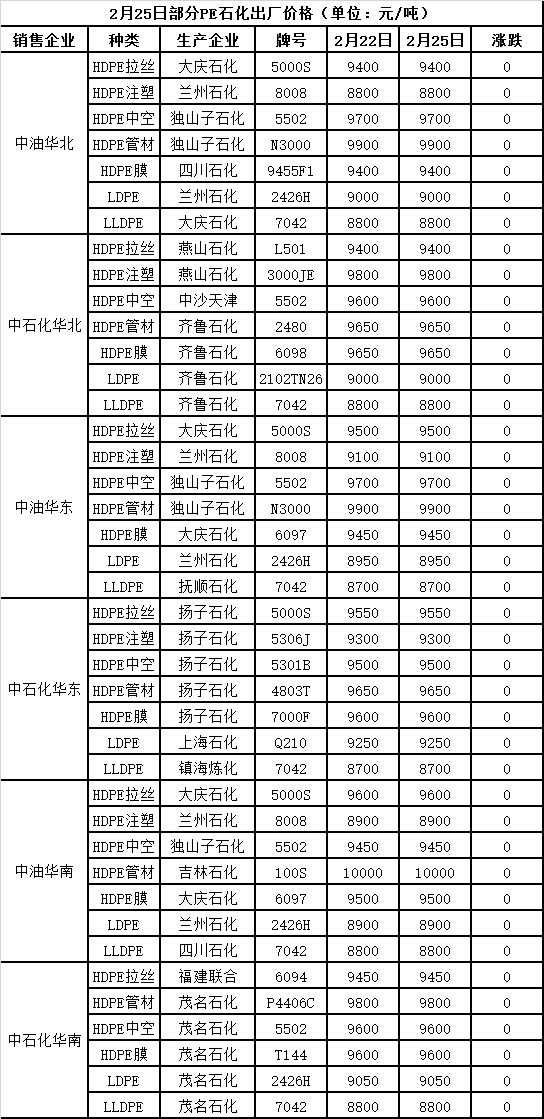 2月25日部分PE石化出厂价格（单位：元/吨）

| 销售企业 | 种类 | 生产企业 | 牌号 | 2月22日 | 2月25日 | 涨跌 |
|---|---|---|---|---|---|---|
| 中油华北 | HDPE拉丝 | 大庆石化 | 5000S | 9400 | 9400 | 0 |
| | HDPE注塑 | 兰州石化 | 8008 | 8800 | 8800 | 0 |
| | HDPE中空 | 独山子石化 | 5502 | 9700 | 9700 | 0 |
| | HDPE管材 | 独山子石化 | N3000 | 9900 | 9900 | 0 |
| | HDPE膜 | 四川石化 | 9455F1 | 9400 | 9400 | 0 |
| | LDPE | 兰州石化 | 2426H | 9000 | 9000 | 0 |
| | LLDPE | 大庆石化 | 7042 | 8800 | 8800 | 0 |
| 中石化华北 | HDPE拉丝 | 燕山石化 | L501 | 9400 | 9400 | 0 |
| | HDPE注塑 | 燕山石化 | 3000JE | 9800 | 9800 | 0 |
| | HDPE中空 | 中沙天津 | 5502 | 9600 | 9600 | 0 |
| | HDPE管材 | 齐鲁石化 | 2480 | 9650 | 9650 | 0 |
| | HDPE膜 | 齐鲁石化 | 6098 | 9650 | 9650 | 0 |
| | LDPE | 齐鲁石化 | 2102TN26 | 9000 | 9000 | 0 |
| | LLDPE | 齐鲁石化 | 7042 | 8800 | 8800 | 0 |
| 中油华东 | HDPE拉丝 | 大庆石化 | 5000S | 9500 | 9500 | 0 |
| | HDPE注塑 | 兰州石化 | 8008 | 9100 | 9100 | 0 |
| | HDPE中空 | 独山子石化 | 5502 | 9700 | 9700 | 0 |
| | HDPE管材 | 独山子石化 | N3000 | 9900 | 9900 | 0 |
| | HDPE膜 | 大庆石化 | 6097 | 9450 | 9450 | 0 |
| | LDPE | 兰州石化 | 2426H | 8950 | 8950 | 0 |
| | LLDPE | 抚顺石化 | 7042 | 8700 | 8700 | 0 |
| 中石化华东 | HDPE拉丝 | 扬子石化 | 5000S | 9550 | 9550 | 0 |
| | HDPE注塑 | 扬子石化 | 5306J | 9300 | 9300 | 0 |
| | HDPE中空 | 扬子石化 | 5301B | 9500 | 9500 | 0 |
| | HDPE管材 | 扬子石化 | 4803T | 9650 | 9650 | 0 |
| | HDPE膜 | 扬子石化 | 7000F | 9600 | 9600 | 0 |
| | LDPE | 上海石化 | Q210 | 9250 | 9250 | 0 |
| | LLDPE | 镇海炼化 | 7042 | 8700 | 8700 | 0 |
| 中油华南 | HDPE拉丝 | 大庆石化 | 5000S | 9600 | 9600 | 0 |
| | HDPE注塑 | 兰州石化 | 8008 | 8900 | 8900 | 0 |
| | HDPE中空 | 独山子石化 | 5502 | 9450 | 9450 | 0 |
| | HDPE管材 | 吉林石化 | 100S | 10000 | 10000 | 0 |
| | HDPE膜 | 大庆石化 | 6097 | 9500 | 9500 | 0 |
| | LDPE | 兰州石化 | 2426H | 8900 | 8900 | 0 |
| | LLDPE | 四川石化 | 7042 | 8800 | 8800 | 0 |
| 中石化华南 | HDPE拉丝 | 福建联合 | 6094 | 9450 | 9450 | 0 |
| | HDPE管材 | 茂名石化 | P4406C | 9800 | 9800 | 0 |
| | HDPE中空 | 茂名石化 | 5502 | 9600 | 9600 | 0 |
| | HDPE膜 | 茂名石化 | T144 | 9600 | 9600 | 0 |
| | LDPE | 茂名石化 | 2426H | 9050 | 9050 | 0 |
| | LLDPE | 茂名石化 | 7042 | 8800 | 8800 | 0 |